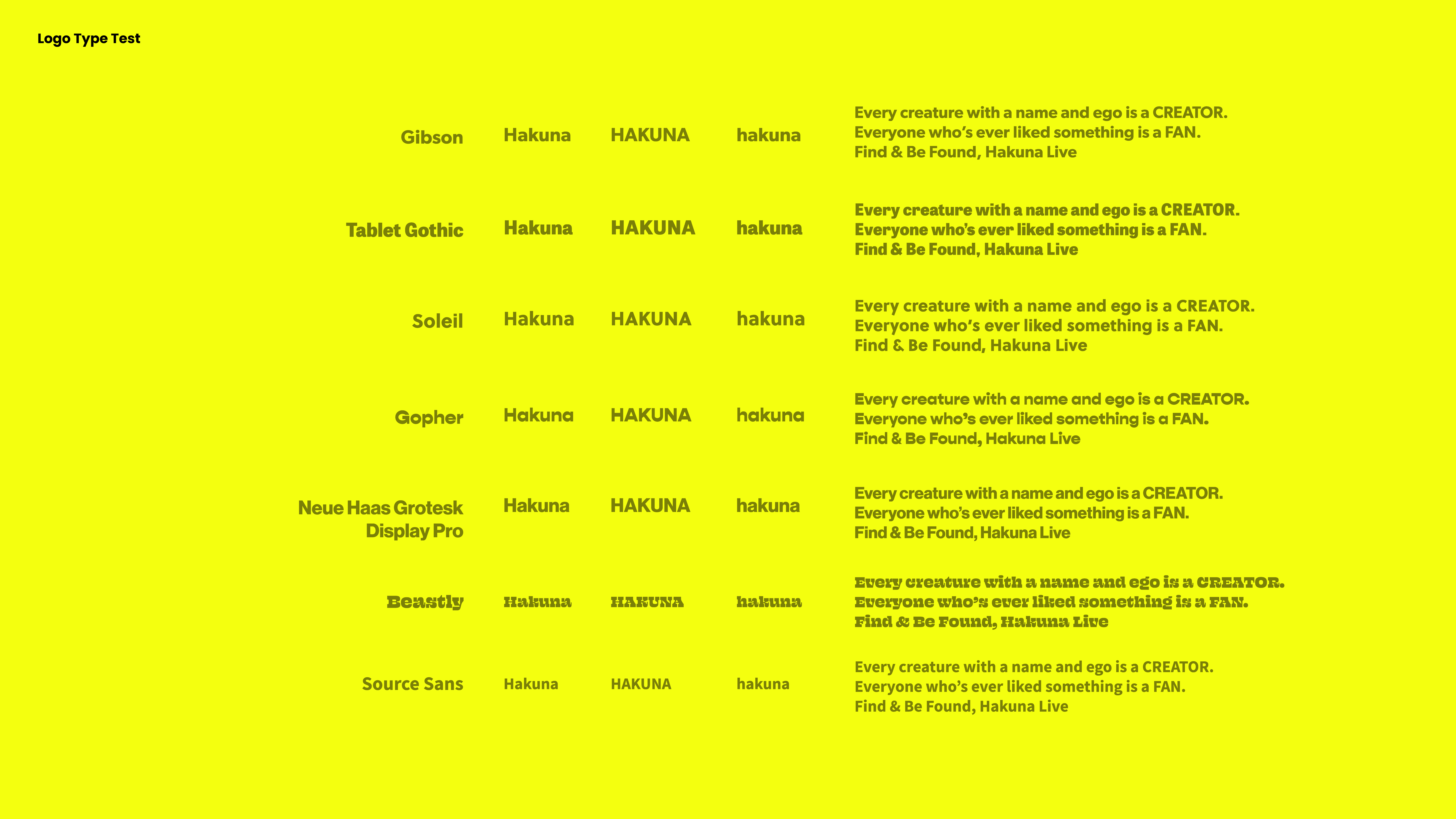 Logo Type Test

| | | | | |
|---|---|---|---|---|
| Gibson | Hakuna | HAKUNA | hakuna | Every creature with a name and ego is a CREATOR. Everyone who's ever liked something is a FAN. Find & Be Found, Hakuna Live |
| Tablet Gothic | Hakuna | HAKUNA | hakuna | Every creature with a name and ego is a CREATOR. Everyone who's ever liked something is a FAN. Find & Be Found, Hakuna Live |
| Soleil | Hakuna | HAKUNA | hakuna | Every creature with a name and ego is a CREATOR. Everyone who's ever liked something is a FAN. Find & Be Found, Hakuna Live |
| Gopher | Hakuna | HAKUNA | hakuna | Every creature with a name and ego is a CREATOR. Everyone who's ever liked something is a FAN. Find & Be Found, Hakuna Live |
| Neue Haas Grotesk Display Pro | Hakuna | HAKUNA | hakuna | Every creature with a name and ego is a CREATOR. Everyone who's ever liked something is a FAN. Find & Be Found, Hakuna Live |
| Beastly | Hakuna | HAKUNA | hakuna | Every creature with a name and ego is a CREATOR. Everyone who's ever liked something is a FAN. Find & Be Found, Hakuna Live |
| Source Sans | Hakuna | HAKUNA | hakuna | Every creature with a name and ego is a CREATOR. Everyone who's ever liked something is a FAN. Find & Be Found, Hakuna Live |